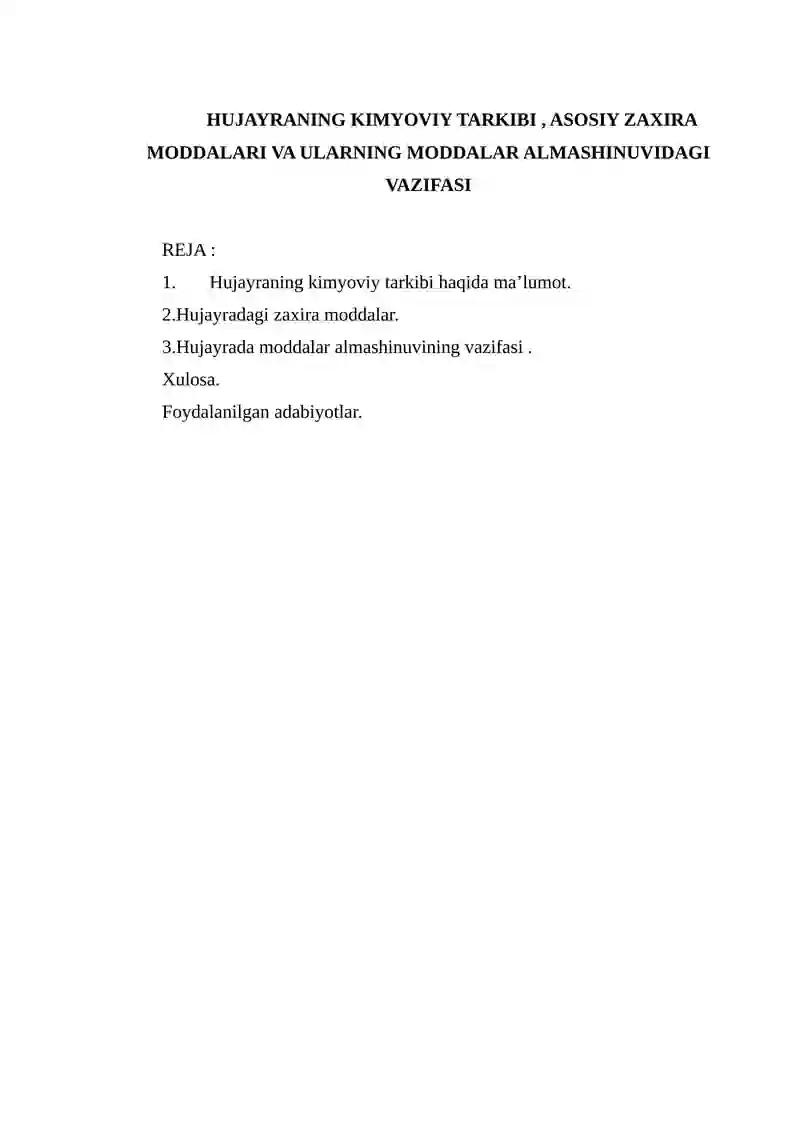 HUJAYRANING KIMYOVIY TARKIBI , ASOSIY ZAXIRA MODDALARI VA ULARNING MODDALAR ALMASHINUVIDAGI VAZIFASI

REJA :
1. Hujayraning kimyoviy tarkibi haqida ma’lumot.
2.Hujayradagi zaxira moddalar.
3.Hujayrada moddalar almashinuvining vazifasi .
Xulosa.
Foydalanilgan adabiyotlar.